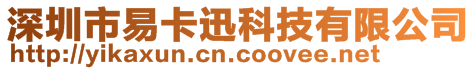 深圳市易卡迅科技有限公司
http://yikaxun.cn.coovee.net